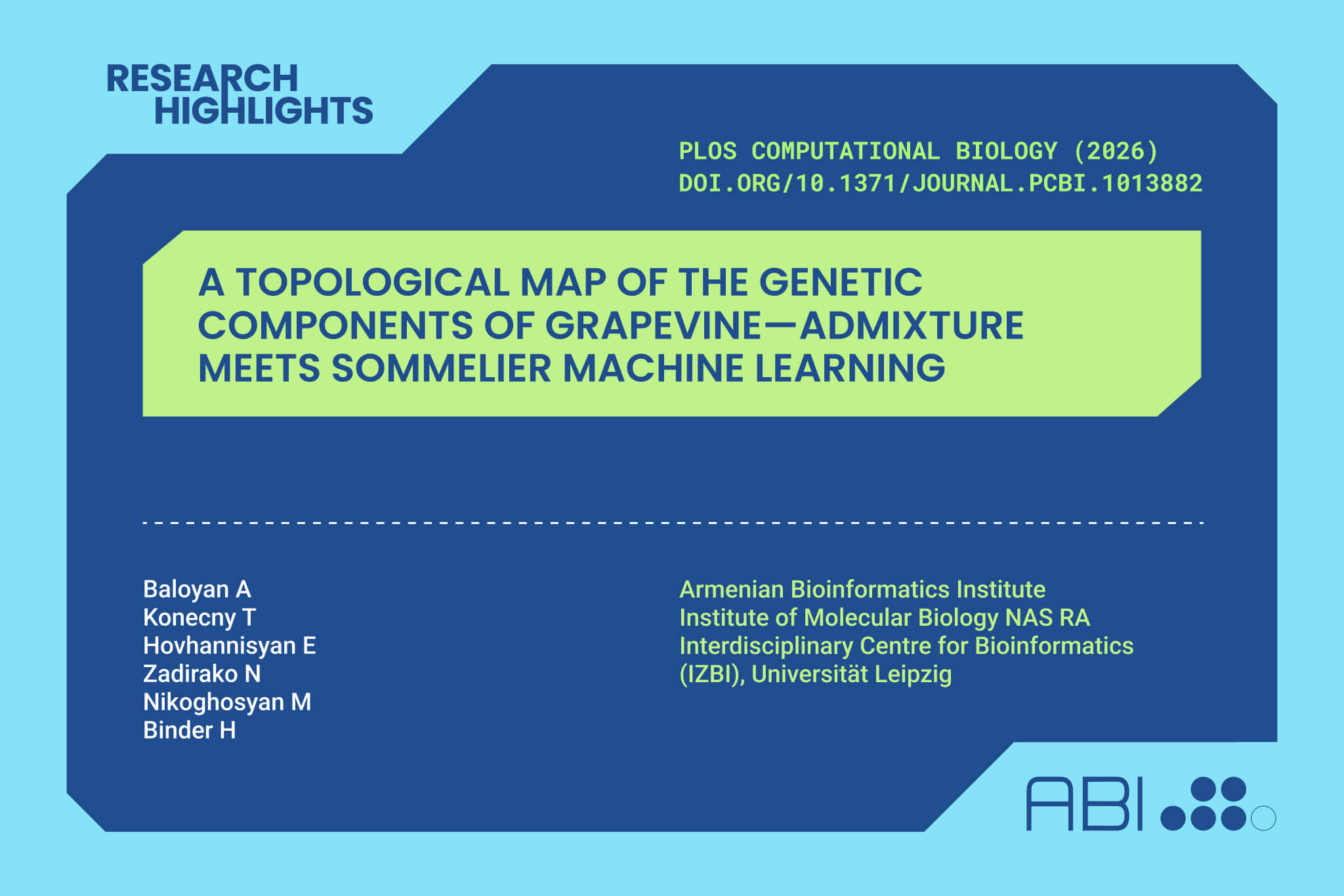 RESEARCH
HIGHLIGHTS

PLOS COMPUTATIONAL BIOLOGY (2026)
DOI.ORG/10.1371/JOURNAL.PCBI.1013882

A TOPOLOGICAL MAP OF THE GENETIC COMPONENTS OF GRAPEVINE—ADMIXTURE MEETS SOMMELIER MACHINE LEARNING

Baloyan A
Konecny T
Hovhannisyan E
Zadirako N
Nikoghosyan M
Binder H

Armenian Bioinformatics Institute
Institute of Molecular Biology NAS RA
Interdisciplinary Centre for Bioinformatics (IZBI), Universität Leipzig

ABI